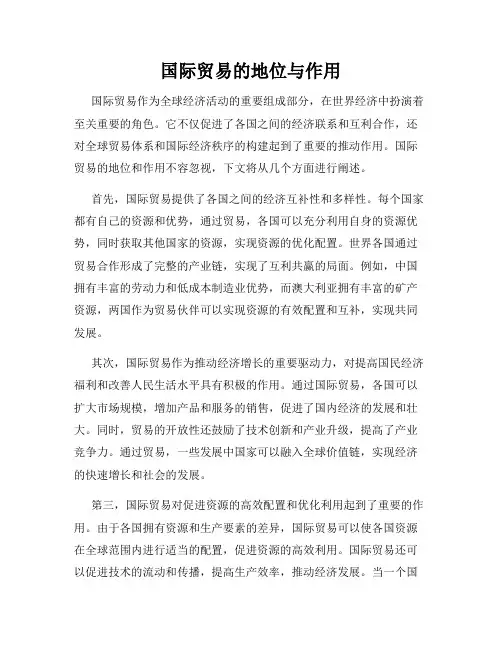 国际贸易的地位与作用

国际贸易作为全球经济活动的重要组成部分，在世界经济中扮演着至关重要的角色。它不仅促进了各国之间的经济联系和互利合作，还对全球贸易体系和国际经济秩序的构建起到了重要的推动作用。国际贸易的地位和作用不容忽视，下文将从几个方面进行阐述。

首先，国际贸易提供了各国之间的经济互补性和多样性。每个国家都有自己的资源和优势，通过贸易，各国可以充分利用自身的资源优势，同时获取其他国家的资源，实现资源的优化配置。世界各国通过贸易合作形成了完整的产业链，实现了互利共赢的局面。例如，中国拥有丰富的劳动力和低成本制造业优势，而澳大利亚拥有丰富的矿产资源，两国作为贸易伙伴可以实现资源的有效配置和互补，实现共同发展。

其次，国际贸易作为推动经济增长的重要驱动力，对提高国民经济福利和改善人民生活水平具有积极的作用。通过国际贸易，各国可以扩大市场规模，增加产品和服务的销售，促进了国内经济的发展和壮大。同时，贸易的开放性还鼓励了技术创新和产业升级，提高了产业竞争力。通过贸易，一些发展中国家可以融入全球价值链，实现经济的快速增长和社会的发展。

第三，国际贸易对促进资源的高效配置和优化利用起到了重要的作用。由于各国拥有资源和生产要素的差异，国际贸易可以使各国资源在全球范围内进行适当的配置，促进资源的高效利用。国际贸易还可以促进技术的流动和传播，提高生产效率，推动经济发展。当一个国